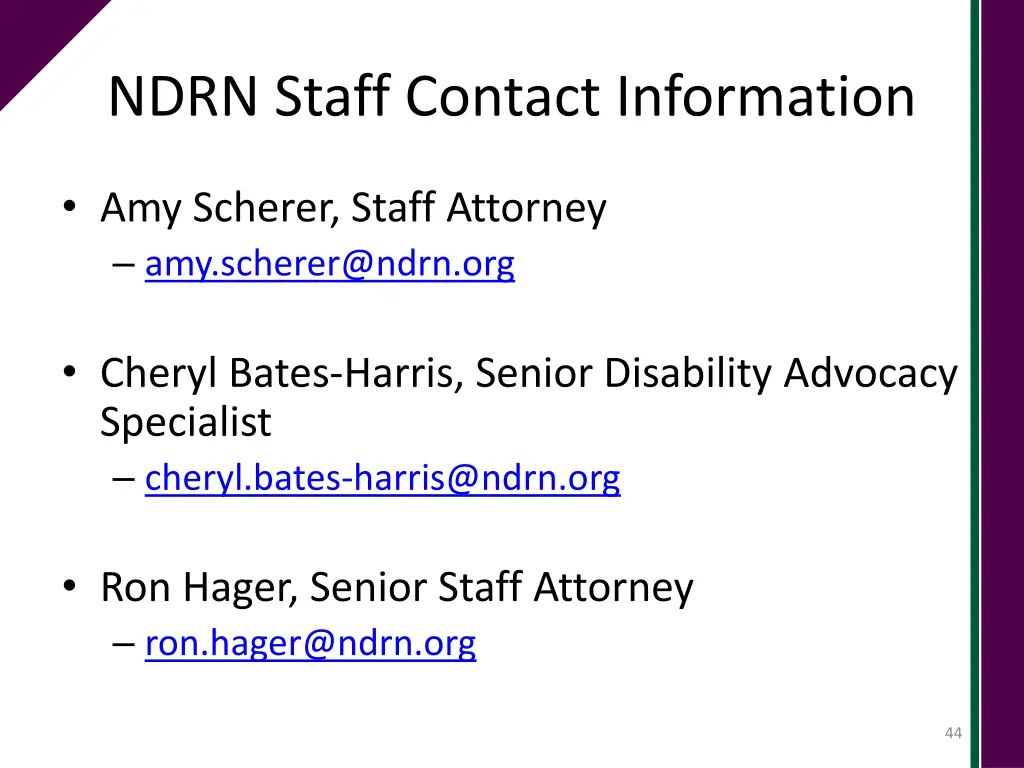 NDRN Staff Contact Information

• Amy Scherer, Staff Attorney
– amy.scherer@ndrn.org

• Cheryl Bates-Harris, Senior Disability Advocacy Specialist
– cheryl.bates-harris@ndrn.org

• Ron Hager, Senior Staff Attorney
– ron.hager@ndrn.org

44